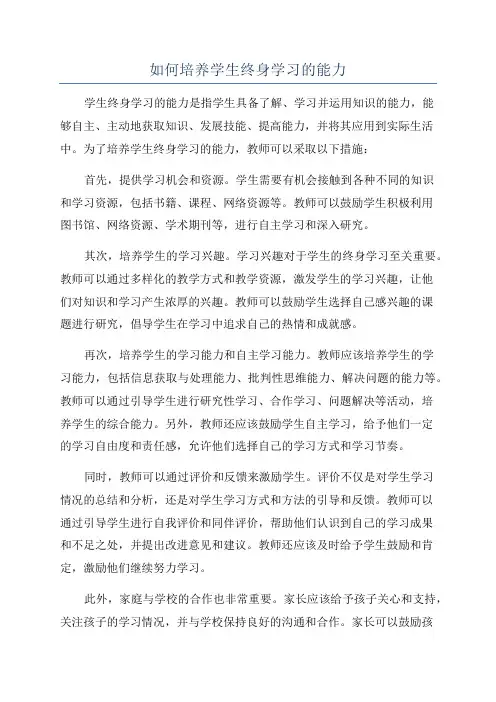 如何培养学生终身学习的能力

学生终身学习的能力是指学生具备了解、学习并运用知识的能力，能够自主、主动地获取知识、发展技能、提高能力，并将其应用到实际生活中。为了培养学生终身学习的能力，教师可以采取以下措施：

首先，提供学习机会和资源。学生需要有机会接触到各种不同的知识和学习资源，包括书籍、课程、网络资源等。教师可以鼓励学生积极利用图书馆、网络资源、学术期刊等，进行自主学习和深入研究。

其次，培养学生的学习兴趣。学习兴趣对于学生的终身学习至关重要。教师可以通过多样化的教学方式和教学资源，激发学生的学习兴趣，让他们对知识和学习产生浓厚的兴趣。教师可以鼓励学生选择自己感兴趣的课题进行研究，倡导学生在学习中追求自己的热情和成就感。

再次，培养学生的学习能力和自主学习能力。教师应该培养学生的学习能力，包括信息获取与处理能力、批判性思维能力、解决问题的能力等。教师可以通过引导学生进行研究性学习、合作学习、问题解决等活动，培养学生的综合能力。另外，教师还应该鼓励学生自主学习，给予他们一定的学习自由度和责任感，允许他们选择自己的学习方式和学习节奏。

同时，教师可以通过评价和反馈来激励学生。评价不仅是对学生学习情况的总结和分析，还是对学生学习方式和方法的引导和反馈。教师可以通过引导学生进行自我评价和同伴评价，帮助他们认识到自己的学习成果和不足之处，并提出改进意见和建议。教师还应该及时给予学生鼓励和肯定，激励他们继续努力学习。

此外，家庭与学校的合作也非常重要。家长应该给予孩子关心和支持，关注孩子的学习情况，并与学校保持良好的沟通和合作。家长可以鼓励孩